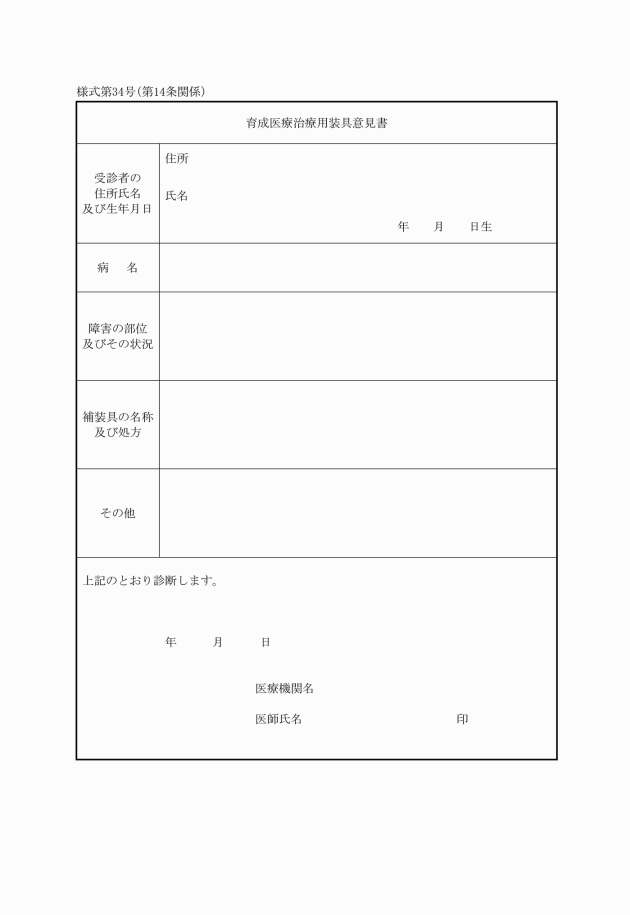 様式第34号(第14条関係)

育成医療治療用装具意見書

| 受診者の住所氏名及び生年月日 | 住所<br>氏名<br>年　月　日生 |
|---|---|
| 病　名 | |
| 障害の部位及びその状況 | |
| 補装具の名称及び処方 | |
| その他 | |

上記のとおり診断します。

年　月　日

医療機関名

医師氏名　印